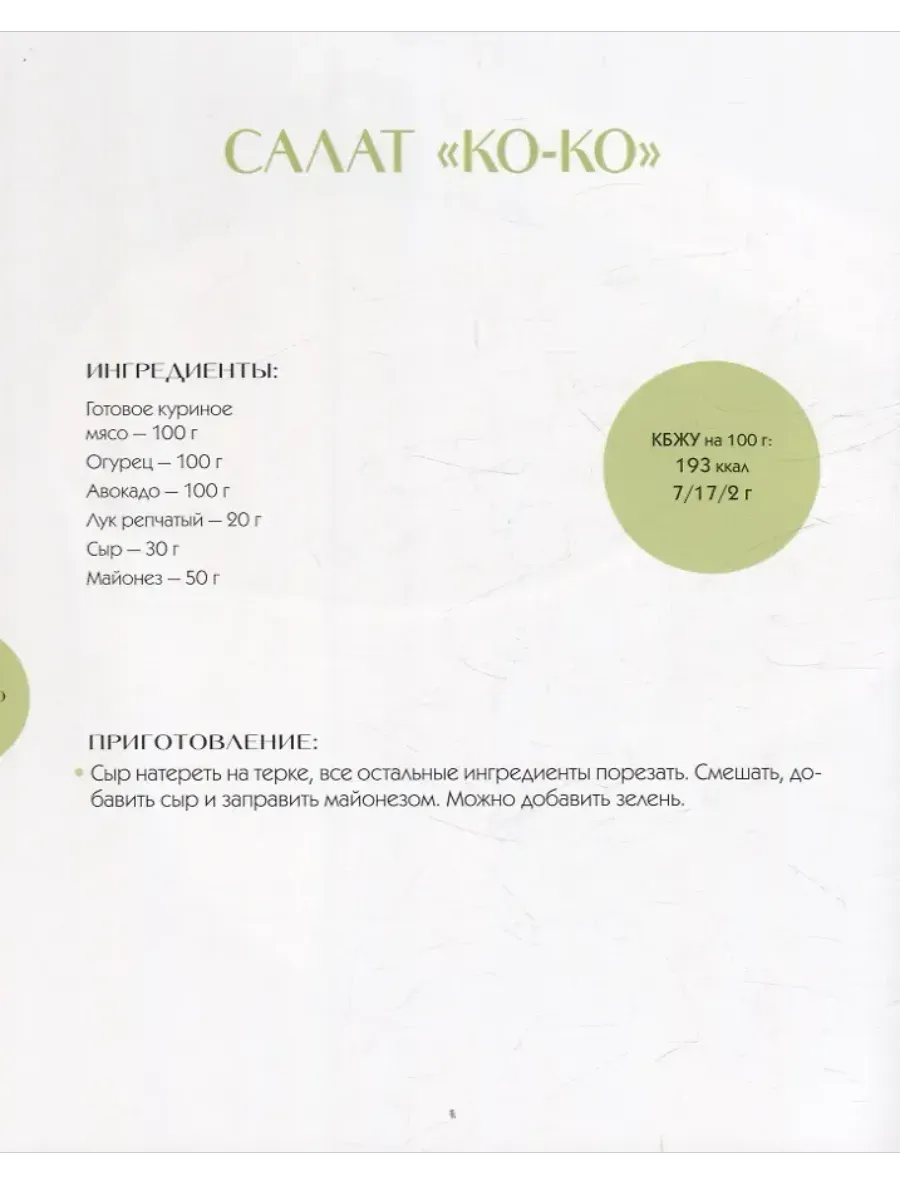 САЛАТ «КО-КО»

ИНГРЕДИЕНТЫ:

Готовое куриное мясо — 100 г
Огурец — 100 г
Авокадо — 100 г
Лук репчатый — 20 г
Сыр — 30 г
Майонез — 50 г

КБЖУ на 100 г:
193 ккал
7/17/2 г

ПРИГОТОВЛЕНИЕ:

• Сыр натереть на терке, все остальные ингредиенты порезать. Смешать, добавить сыр и заправить майонезом. Можно добавить зелень.